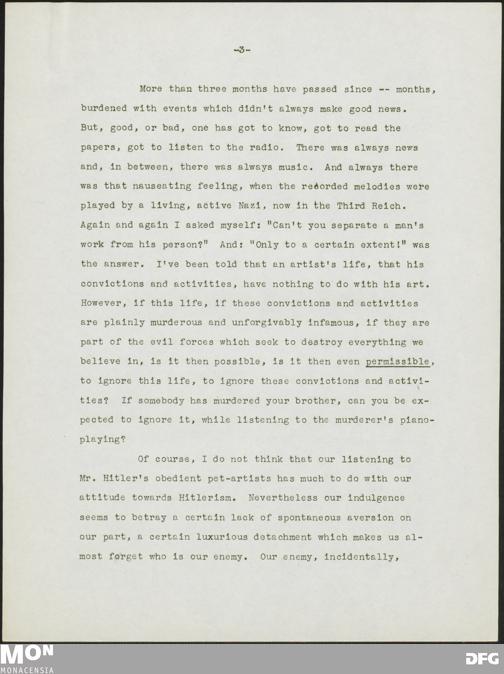 -3-

More than three months have passed since -- months, burdened with events which didn't always make good news. But, good, or bad, one has got to know, got to read the papers, got to listen to the radio. There was always news and, in between, there was always music. And always there was that nauseating feeling, when the recorded melodies were played by a living, active Nazi, now in the Third Reich. Again and again I asked myself: "Can't you separate a man's work from his person?" And: "Only to a certain extent!" was the answer. I've been told that an artist's life, that his convictions and activities, have nothing to do with his art. However, if this life, if these convictions and activities are plainly murderous and unforgivably infamous, if they are part of the evil forces which seek to destroy everything we believe in, is it then possible, is it then even permissible, to ignore this life, to ignore these convictions and activities? If somebody has murdered your brother, can you be expected to ignore it, while listening to the murderer's piano-playing?

Of course, I do not think that our listening to Mr. Hitler's obedient pet-artists has much to do with our attitude towards Hitlerism. Nevertheless our indulgence seems to betray a certain lack of spontaneous aversion on our part, a certain luxurious detachment which makes us almost forget who is our enemy. Our enemy, incidentally,

MON
MONACENSIA
DFG